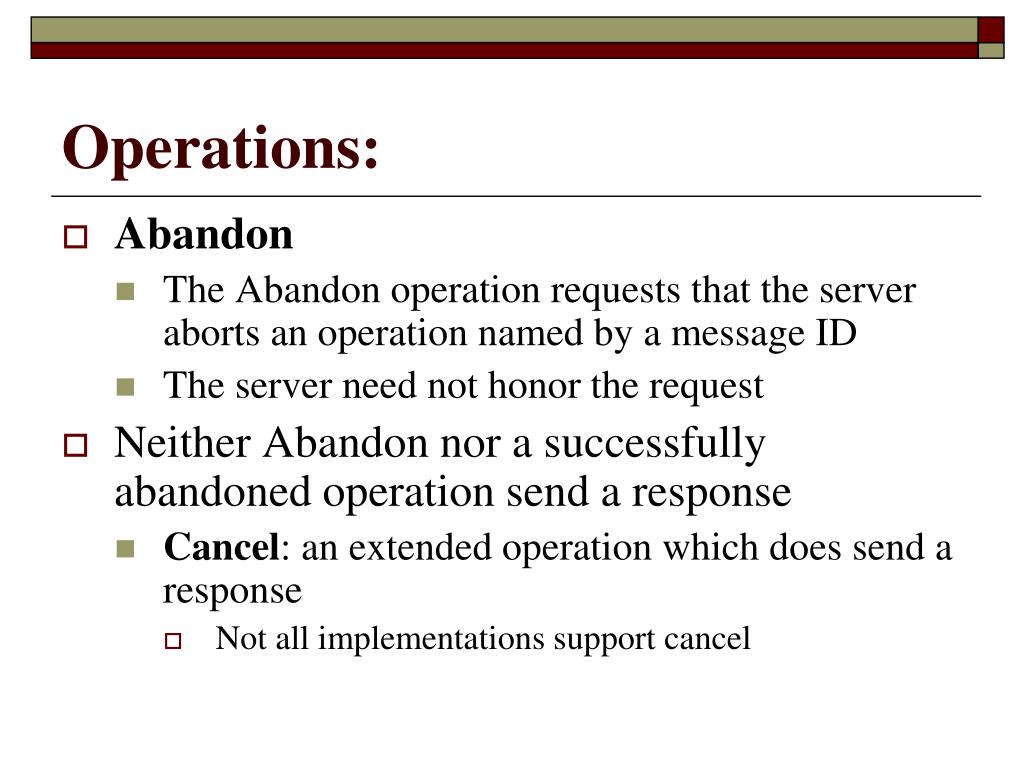 Operations:

Abandon

The Abandon operation requests that the server aborts an operation named by a message ID

The server need not honor the request

Neither Abandon nor a successfully abandoned operation send a response

Cancel: an extended operation which does send a response

Not all implementations support cancel